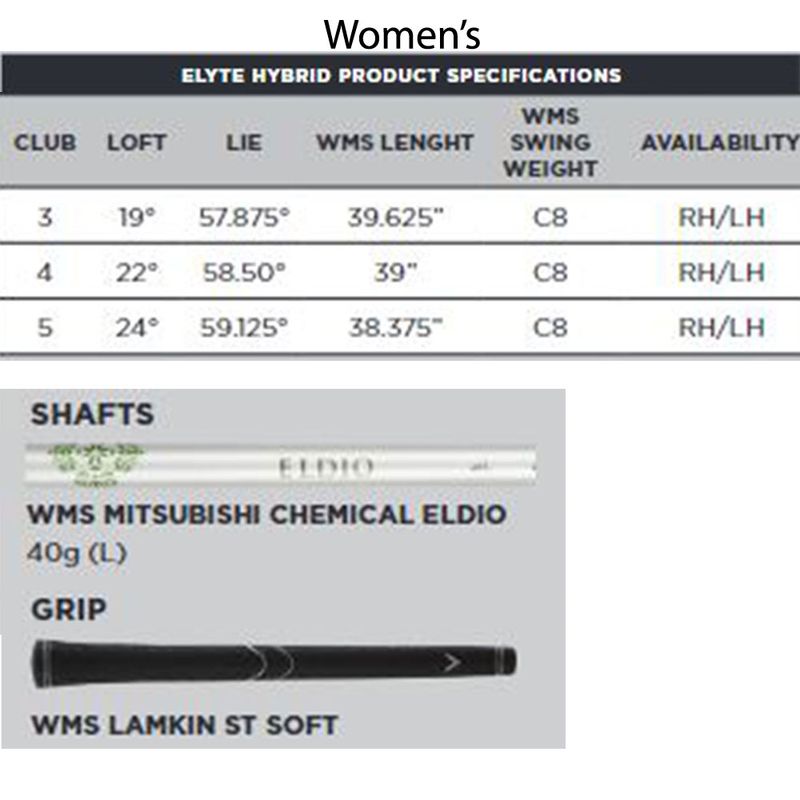 Women's

ELYTE HYBRID PRODUCT SPECIFICATIONS

| CLUB | LOFT | LIE | WMS LENGHT | WMS SWING WEIGHT | AVAILABILITY |
|---|---|---|---|---|---|
| 3 | 19° | 57.875° | 39.625" | C8 | RH/LH |
| 4 | 22° | 58.50° | 39" | C8 | RH/LH |
| 5 | 24° | 59.125° | 38.375" | C8 | RH/LH |

SHAFTS

ELDIO

WMS MITSUBISHI CHEMICAL ELDIO
40g (L)

GRIP

WMS LAMKIN ST SOFT